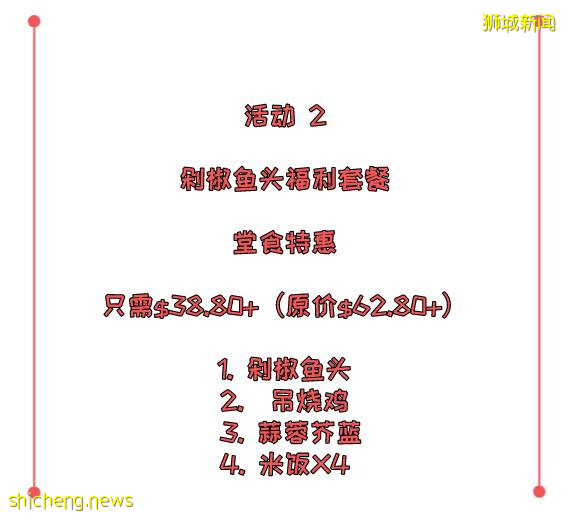 狮城新闻

活动 2

剁椒鱼头福利套餐

堂食特惠

只需$38.80+（原价$62.80+）

1. 剁椒鱼头
2. 吊烧鸡
3. 蒜蓉芥蓝
4. 米饭X4

shicheng.news